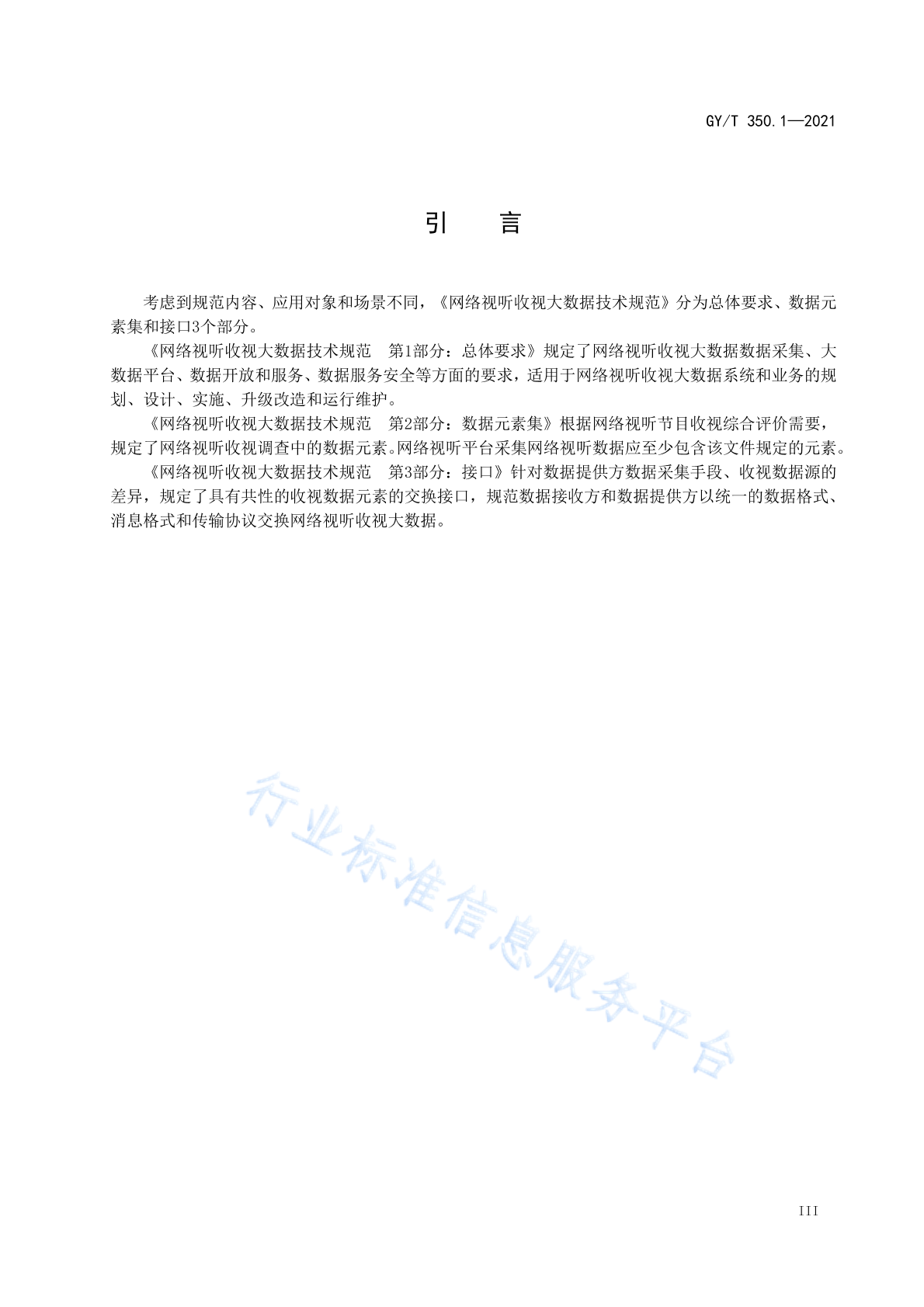 GY/T 350.1—2021

引　言

考虑到规范内容、应用对象和场景不同，《网络视听收视大数据技术规范》分为总体要求、数据元素集和接口3个部分。

《网络视听收视大数据技术规范　第1部分：总体要求》规定了网络视听收视大数据数据采集、大数据平台、数据开放和服务、数据服务安全等方面的要求，适用于网络视听收视大数据系统和业务的规划、设计、实施、升级改造和运行维护。

《网络视听收视大数据技术规范　第2部分：数据元素集》根据网络视听节目收视综合评价需要，规定了网络视听收视调查中的数据元素。网络视听平台采集网络视听数据应至少包含该文件规定的元素。

《网络视听收视大数据技术规范　第3部分：接口》针对数据提供方数据采集手段、收视数据源的差异，规定了具有共性的收视数据元素的交换接口，规范数据接收方和数据提供方以统一的数据格式、消息格式和传输协议交换网络视听收视大数据。

行业标准信息服务平台

III